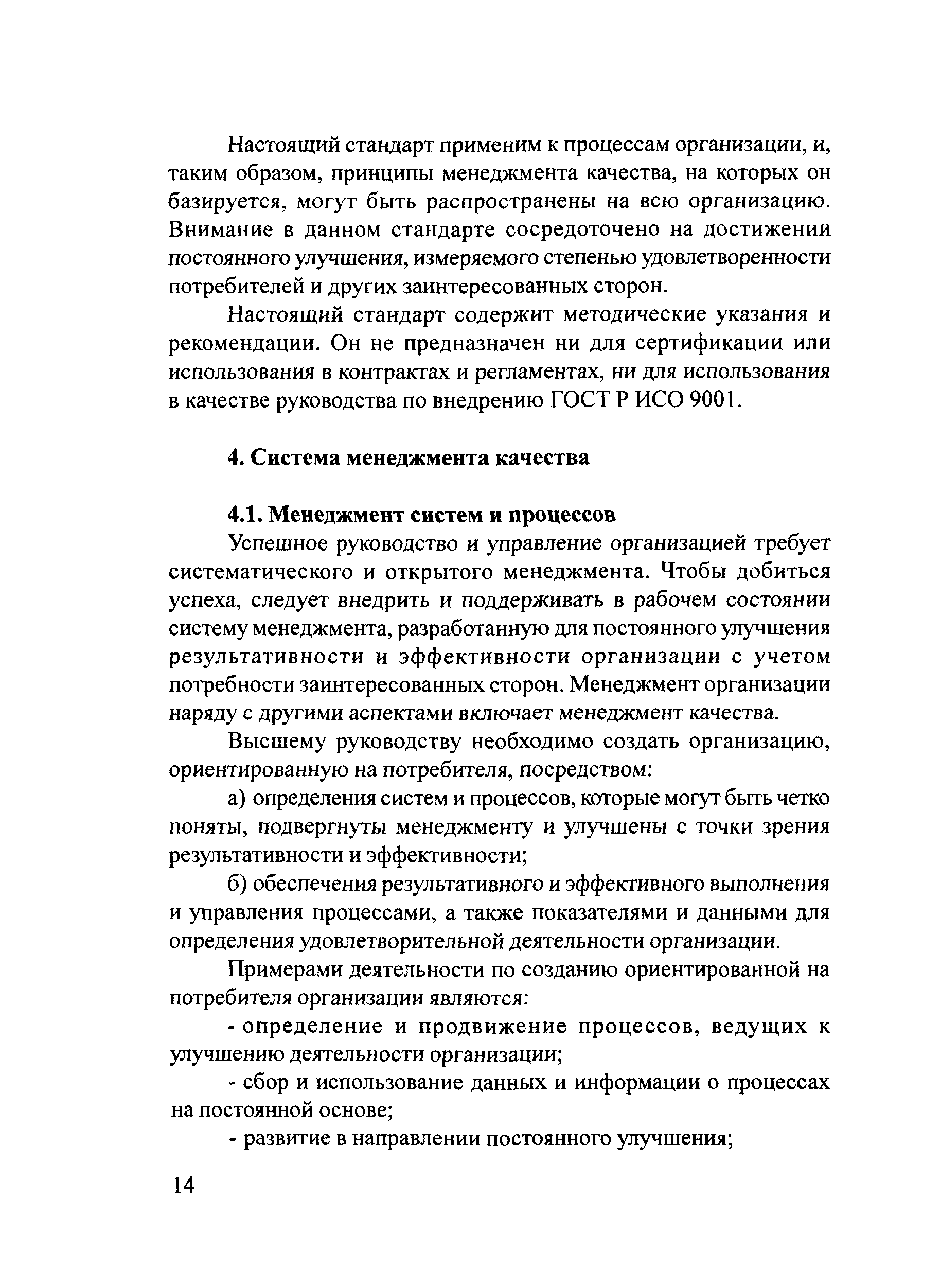 Настоящий стандарт применим к процессам организации, и, таким образом, принципы менеджмента качества, на которых он базируется, могут быть распространены на всю организацию. Внимание в данном стандарте сосредоточено на достижении постоянного улучшения, измеряемого степенью удовлетворенности потребителей и других заинтересованных сторон.

Настоящий стандарт содержит методические указания и рекомендации. Он не предназначен ни для сертификации или использования в контрактах и регламентах, ни для использования в качестве руководства по внедрению ГОСТ Р ИСО 9001.

4. Система менеджмента качества

4.1. Менеджмент систем и процессов

Успешное руководство и управление организацией требует систематического и открытого менеджмента. Чтобы добиться успеха, следует внедрить и поддерживать в рабочем состоянии систему менеджмента, разработанную для постоянного улучшения результативности и эффективности организации с учетом потребности заинтересованных сторон. Менеджмент организации наряду с другими аспектами включает менеджмент качества.

Высшему руководству необходимо создать организацию, ориентированную на потребителя, посредством:

а) определения систем и процессов, которые могут быть четко поняты, подвергнуты менеджменту и улучшены с точки зрения результативности и эффективности;

б) обеспечения результативного и эффективного выполнения и управления процессами, а также показателями и данными для определения удовлетворительной деятельности организации.

Примерами деятельности по созданию ориентированной на потребителя организации являются:

- определение и продвижение процессов, ведущих к улучшению деятельности организации;

- сбор и использование данных и информации о процессах на постоянной основе;

- развитие в направлении постоянного улучшения;

14